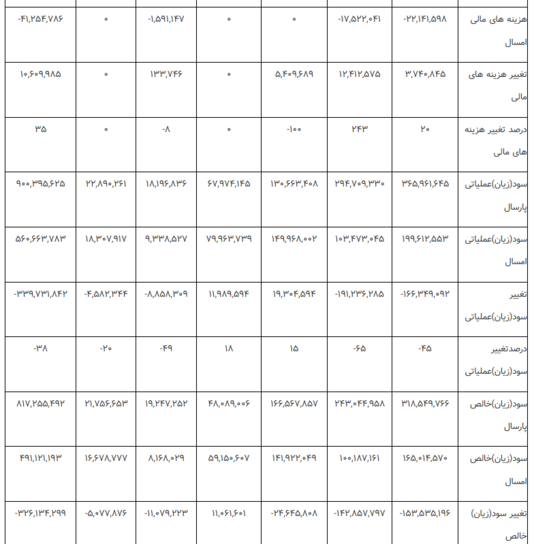 | هزینه های مالی امسال | -۲۲,۱۴۱,۵۹۸ | -۱۷,۵۲۲,۰۴۱ | ۰ | ۰ | -۱,۵۹۱,۱۴۷ | ۰ | -۴۱,۲۵۴,۷۸۶ |
|---|---|---|---|---|---|---|---|
| تغییر هزینه های مالی | ۳,۷۴۰,۸۴۵ | ۱۲,۴۱۲,۵۷۵ | ۵,۴۰۹,۶۸۹ | ۰ | ۱۳۳,۷۴۶ | ۰ | ۱۰,۶۰۹,۹۸۵ |
| درصد تغییر هزینه های مالی | ۲۰ | ۲۴۳ | -۱۰۰ | ۰ | -۸ | ۰ | ۳۵ |
| سود(زیان)عملیاتی پارسال | ۳۶۵,۹۶۱,۶۴۵ | ۲۹۴,۷۰۹,۳۳۰ | ۱۳۰,۶۶۳,۴۰۸ | ۶۷,۹۷۴,۱۴۵ | ۱۸,۱۹۶,۸۳۶ | ۲۲,۸۹۰,۲۶۱ | ۹۰۰,۳۹۵,۶۲۵ |
| سود(زیان)عملیاتی امسال | ۱۹۹,۶۱۲,۵۵۳ | ۱۰۳,۴۷۳,۰۴۵ | ۱۴۹,۹۶۸,۰۰۲ | ۷۹,۹۶۳,۷۳۹ | ۹,۳۳۸,۵۲۷ | ۱۸,۳۰۷,۹۱۷ | ۵۶۰,۶۶۳,۷۸۳ |
| تغییر سود(زیان)عملیاتی | -۱۶۶,۳۴۹,۰۹۲ | -۱۹۱,۲۳۶,۲۸۵ | ۱۹,۳۰۴,۵۹۴ | ۱۱,۹۸۹,۵۹۴ | -۸,۸۵۸,۳۰۹ | -۴,۵۸۲,۳۴۴ | -۳۳۹,۷۳۱,۸۴۲ |
| درصدتغییر سود(زیان)عملیاتی | -۴۵ | -۶۵ | ۱۵ | ۱۸ | -۴۹ | -۲۰ | -۳۸ |
| سود(زیان)خالص پارسال | ۳۱۸,۵۴۹,۷۶۶ | ۲۴۳,۰۴۴,۹۵۸ | ۱۶۶,۵۶۷,۸۵۷ | ۴۸,۰۸۹,۰۰۶ | ۱۹,۲۴۷,۲۵۲ | ۲۱,۷۵۶,۶۵۳ | ۸۱۷,۲۵۵,۴۹۲ |
| سود(زیان)خالص امسال | ۱۶۵,۰۱۴,۵۷۰ | ۱۰۰,۱۸۷,۱۶۱ | ۱۴۱,۹۲۲,۰۴۹ | ۵۹,۱۵۰,۶۰۷ | ۸,۱۶۸,۰۲۹ | ۱۶,۶۷۸,۷۷۷ | ۴۹۱,۱۲۱,۱۹۳ |
| تغییر سود(زیان) خالص | -۱۵۳,۵۳۵,۱۹۶ | -۱۴۲,۸۵۷,۷۹۷ | -۲۴,۶۴۵,۸۰۸ | ۱۱,۰۶۱,۶۰۱ | -۱۱,۰۷۹,۲۲۳ | -۵,۰۷۷,۸۷۶ | -۳۲۶,۱۳۴,۲۹۹ |